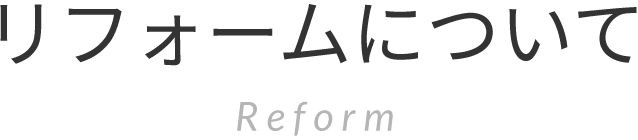 リフォームについて

Reform